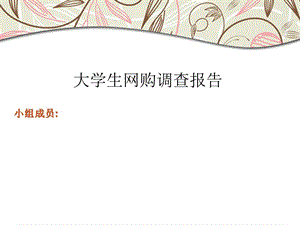 大学生网购调查报告

小组成员：